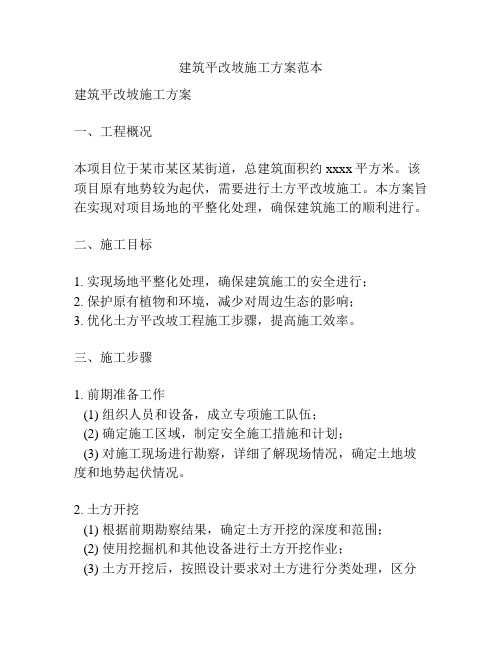 建筑平改坡施工方案范本

建筑平改坡施工方案

一、工程概况

本项目位于某市某区某街道，总建筑面积约 xxxx 平方米。该项目原有地势较为起伏，需要进行土方平改坡施工。本方案旨在实现对项目场地的平整化处理，确保建筑施工的顺利进行。

二、施工目标

1. 实现场地平整化处理，确保建筑施工的安全进行；
2. 保护原有植物和环境，减少对周边生态的影响；
3. 优化土方平改坡工程施工步骤，提高施工效率。

三、施工步骤

1. 前期准备工作
(1) 组织人员和设备，成立专项施工队伍；
(2) 确定施工区域，制定安全施工措施和计划；
(3) 对施工现场进行勘察，详细了解现场情况，确定土地坡度和地势起伏情况。

2. 土方开挖
(1) 根据前期勘察结果，确定土方开挖的深度和范围；
(2) 使用挖掘机和其他设备进行土方开挖作业；
(3) 土方开挖后，按照设计要求对土方进行分类处理，区分